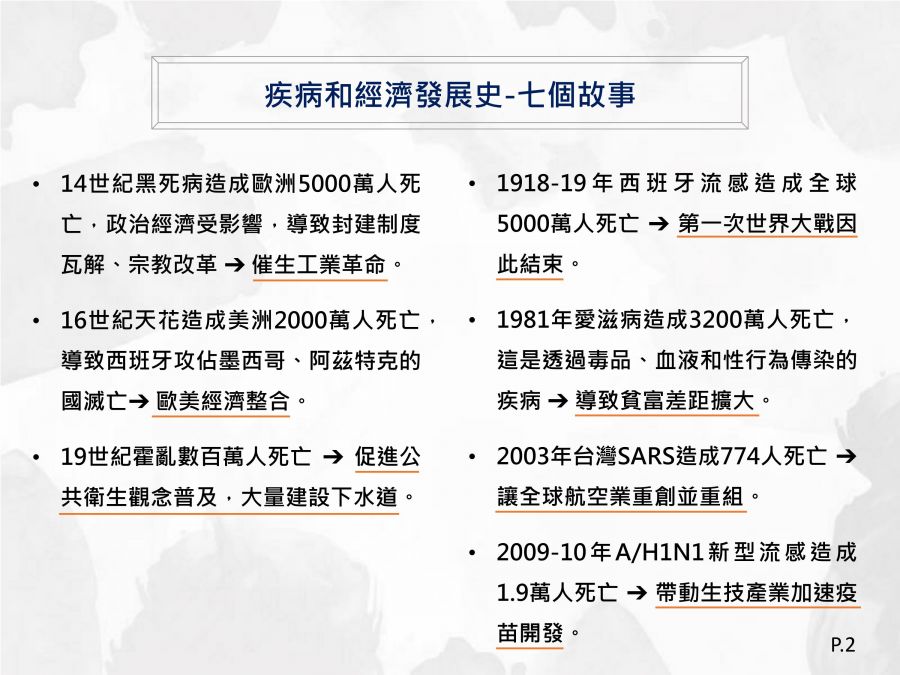 疾病和經濟發展史-七個故事

• 14世紀黑死病造成歐洲5000萬人死亡，政治經濟受影響，導致封建制度瓦解、宗教改革 ➔ 催生工業革命。

• 16世紀天花造成美洲2000萬人死亡，導致西班牙攻佔墨西哥、阿茲特克的國滅亡➔ 歐美經濟整合。

• 19世紀霍亂數百萬人死亡 ➔ 促進公共衛生觀念普及，大量建設下水道。

• 1918-19年西班牙流感造成全球5000萬人死亡 ➔ 第一次世界大戰因此結束。

• 1981年愛滋病造成3200萬人死亡，這是透過毒品、血液和性行為傳染的疾病 ➔ 導致貧富差距擴大。

• 2003年台灣SARS造成774人死亡 ➔ 讓全球航空業重創並重組。

• 2009-10年A/H1N1新型流感造成1.9萬人死亡 ➔ 帶動生技產業加速疫苗開發。

P.2